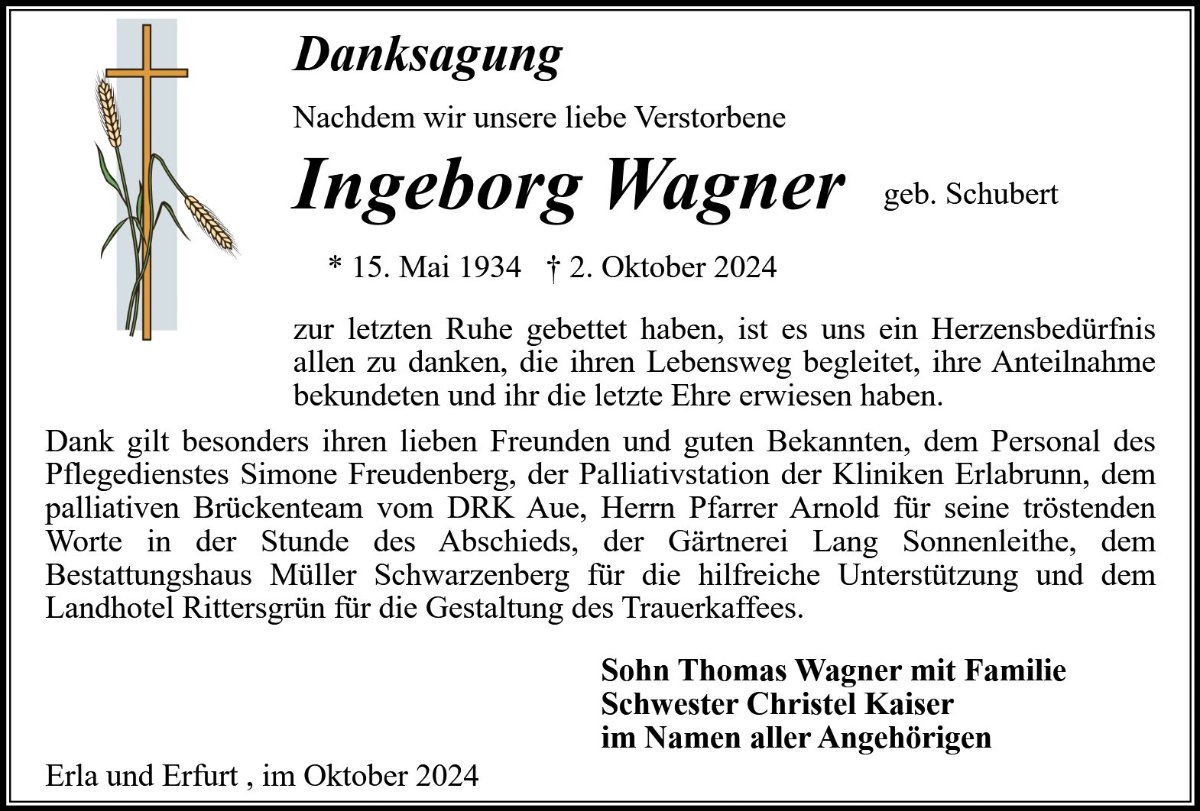 Danksagung

Nachdem wir unsere liebe Verstorbene

Ingeborg Wagner geb. Schubert

* 15. Mai 1934 † 2. Oktober 2024

zur letzten Ruhe gebettet haben, ist es uns ein Herzensbedürfnis allen zu danken, die ihren Lebensweg begleitet, ihre Anteilnahme bekundeten und ihr die letzte Ehre erwiesen haben.

Dank gilt besonders ihren lieben Freunden und guten Bekannten, dem Personal des Pflegedienstes Simone Freudenberg, der Palliativstation der Kliniken Erlabrunn, dem palliativen Brückenteam vom DRK Aue, Herrn Pfarrer Arnold für seine tröstenden Worte in der Stunde des Abschieds, der Gärtnerei Lang Sonnenleithe, dem Bestattungshaus Müller Schwarzenberg für die hilfreiche Unterstützung und dem Landhotel Rittersgrün für die Gestaltung des Trauerkaffees.

Sohn Thomas Wagner mit Familie
Schwester Christel Kaiser
im Namen aller Angehörigen

Erla und Erfurt , im Oktober 2024